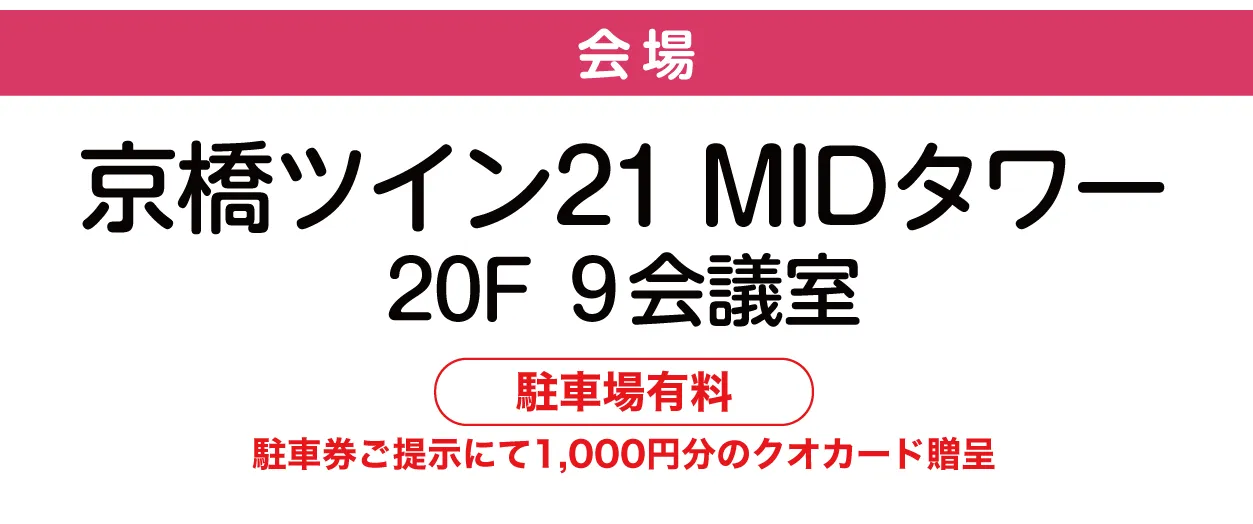 会場

京橋ツイン21 MIDタワー
20F 9会議室

駐車場有料

駐車券ご提示にて1,000円分のクオカード贈呈